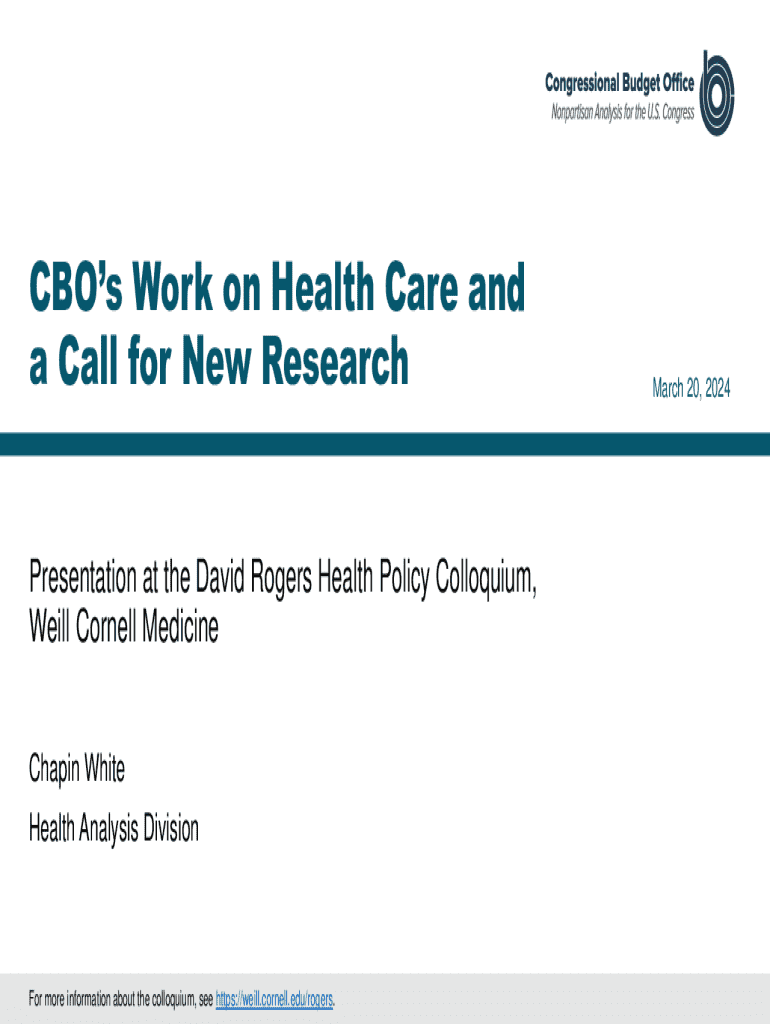 Congressional Budget Office
Nonpartisan Analysis for the U.S. Congress

CBO's Work on Health Care and a Call for New Research

March 20, 2024

Presentation at the David Rogers Health Policy Colloquium, Weill Cornell Medicine

Chapin White

Health Analysis Division

For more information about the colloquium, see https://weill.cornell.edu/rogers.